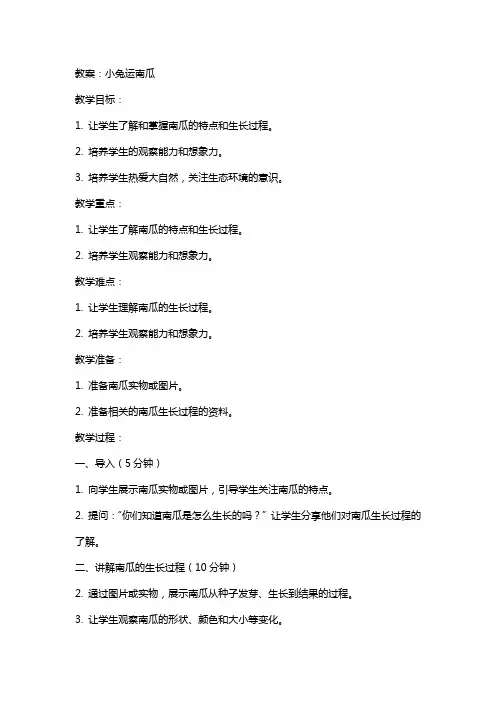 教案：小兔运南瓜

教学目标：

1. 让学生了解和掌握南瓜的特点和生长过程。

2. 培养学生的观察能力和想象力。

3. 培养学生热爱大自然，关注生态环境的意识。

教学重点：

1. 让学生了解南瓜的特点和生长过程。

2. 培养学生观察能力和想象力。

教学难点：

1. 让学生理解南瓜的生长过程。

2. 培养学生观察能力和想象力。

教学准备：

1. 准备南瓜实物或图片。

2. 准备相关的南瓜生长过程的资料。

教学过程：

一、导入（5分钟）

1. 向学生展示南瓜实物或图片，引导学生关注南瓜的特点。

2. 提问："你们知道南瓜是怎么生长的吗？" 让学生分享他们对南瓜生长过程的了解。

二、讲解南瓜的生长过程（10分钟）

2. 通过图片或实物，展示南瓜从种子发芽、生长到结果的过程。

3. 让学生观察南瓜的形状、颜色和大小等变化。